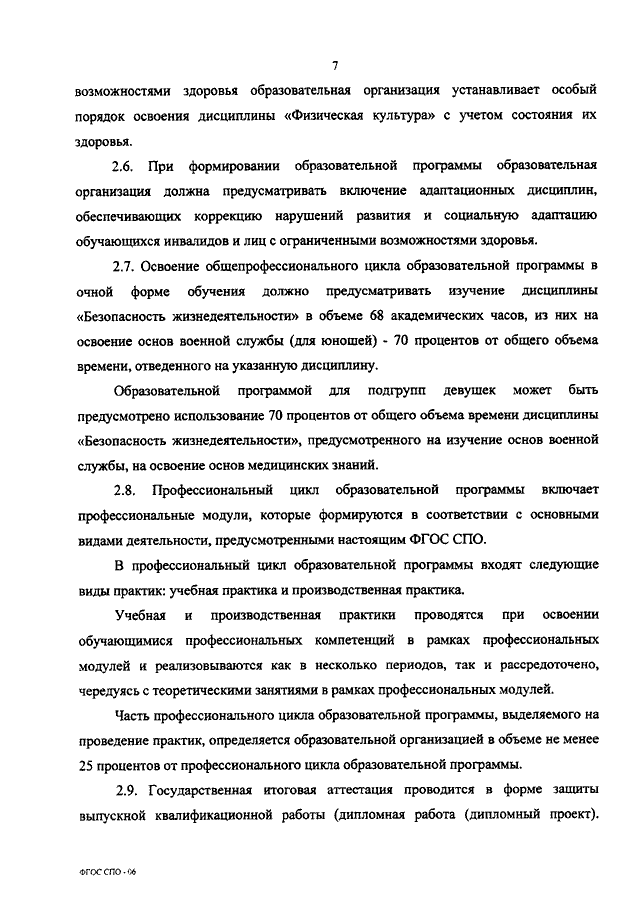 7

возможностями здоровья образовательная организация устанавливает особый порядок освоения дисциплины «Физическая культура» с учетом состояния их здоровья.

2.6. При формировании образовательной программы образовательная организация должна предусматривать включение адаптационных дисциплин, обеспечивающих коррекцию нарушений развития и социальную адаптацию обучающихся инвалидов и лиц с ограниченными возможностями здоровья.

2.7. Освоение общепрофессионального цикла образовательной программы в очной форме обучения должно предусматривать изучение дисциплины «Безопасность жизнедеятельности» в объеме 68 академических часов, из них на освоение основ военной службы (для юношей) - 70 процентов от общего объема времени, отведенного на указанную дисциплину.

Образовательной программой для подгрупп девушек может быть предусмотрено использование 70 процентов от общего объема времени дисциплины «Безопасность жизнедеятельности», предусмотренного на изучение основ военной службы, на освоение основ медицинских знаний.

2.8. Профессиональный цикл образовательной программы включает профессиональные модули, которые формируются в соответствии с основными видами деятельности, предусмотренными настоящим ФГОС СПО.

В профессиональный цикл образовательной программы входят следующие виды практик: учебная практика и производственная практика.

Учебная и производственная практики проводятся при освоении обучающимися профессиональных компетенций в рамках профессиональных модулей и реализовываются как в несколько периодов, так и рассредоточено, чередуясь с теоретическими занятиями в рамках профессиональных модулей.

Часть профессионального цикла образовательной программы, выделяемого на проведение практик, определяется образовательной организацией в объеме не менее 25 процентов от профессионального цикла образовательной программы.

2.9. Государственная итоговая аттестация проводится в форме защиты выпускной квалификационной работы (дипломная работа (дипломный проект).

ФГОС СПО - 06